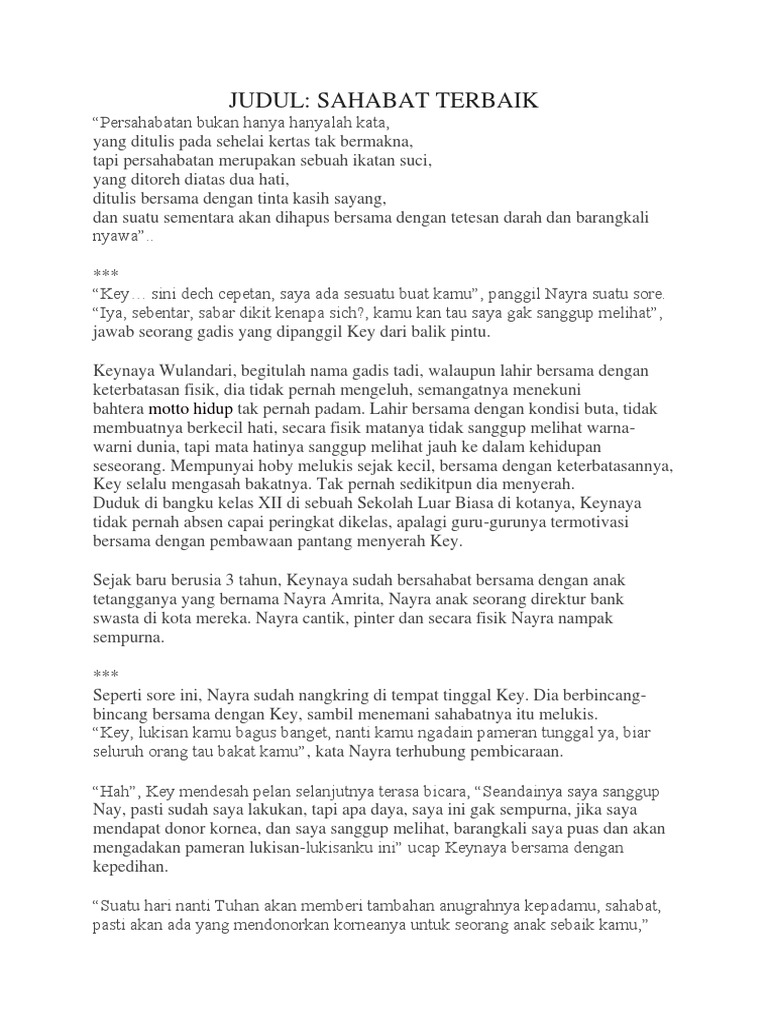 JUDUL: SAHABAT TERBAIK

“Persahabatan bukan hanya hanyalah kata,
yang ditulis pada sehelai kertas tak bermakna,
tapi persahabatan merupakan sebuah ikatan suci,
yang ditoreh diatas dua hati,
ditulis bersama dengan tinta kasih sayang,
dan suatu sementara akan dihapus bersama dengan tetesan darah dan barangkali nyawa”..

***
“Key… sini dech cepetan, saya ada sesuatu buat kamu”, panggil Nayra suatu sore.
“Iya, sebentar, sabar dikit kenapa sich?, kamu kan tau saya gak sanggup melihat”, jawab seorang gadis yang dipanggil Key dari balik pintu.

Keynaya Wulandari, begitulah nama gadis tadi, walaupun lahir bersama dengan keterbatasan fisik, dia tidak pernah mengeluh, semangatnya menekuni bahtera motto hidup tak pernah padam. Lahir bersama dengan kondisi buta, tidak membuatnya berkecil hati, secara fisik matanya tidak sanggup melihat warna-warni dunia, tapi mata hatinya sanggup melihat jauh ke dalam kehidupan seseorang. Mempunyai hoby melukis sejak kecil, bersama dengan keterbatasannya, Key selalu mengasah bakatnya. Tak pernah sedikitpun dia menyerah.
Duduk di bangku kelas XII di sebuah Sekolah Luar Biasa di kotanya, Keynaya tidak pernah absen capai peringkat dikelas, apalagi guru-gurunya termotivasi bersama dengan pembawaan pantang menyerah Key.

Sejak baru berusia 3 tahun, Keynaya sudah bersahabat bersama dengan anak tetangganya yang bernama Nayra Amrita, Nayra anak seorang direktur bank swasta di kota mereka. Nayra cantik, pinter dan secara fisik Nayra nampak sempurna.

***
Seperti sore ini, Nayra sudah nangkring di tempat tinggal Key. Dia berbincang-bincang bersama dengan Key, sambil menemani sahabatnya itu melukis.
“Key, lukisan kamu bagus banget, nanti kamu ngadain pameran tunggal ya, biar seluruh orang tau bakat kamu”, kata Nayra terhubung pembicaraan.

“Hah”, Key mendesah pelan selanjutnya terasa bicara, “Seandainya saya sanggup Nay, pasti sudah saya lakukan, tapi apa daya, saya ini gak sempurna, jika saya mendapat donor kornea, dan saya sanggup melihat, barangkali saya puas dan akan mengadakan pameran lukisan-lukisanku ini” ucap Keynaya bersama dengan kepedihan.

“Suatu hari nanti Tuhan akan memberi tambahan anugrahnya kepadamu, sahabat, pasti akan ada yang mendonorkan korneanya untuk seorang anak sebaik kamu,”